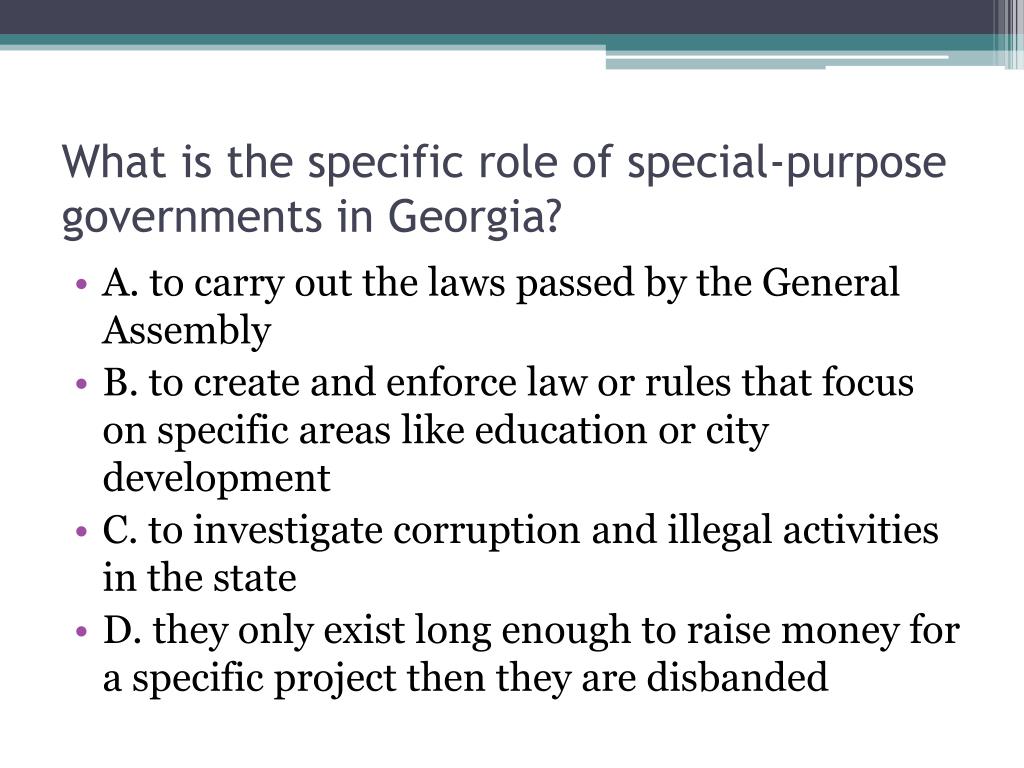 What is the specific role of special-purpose governments in Georgia?

• A. to carry out the laws passed by the General Assembly
• B. to create and enforce law or rules that focus on specific areas like education or city development
• C. to investigate corruption and illegal activities in the state
• D. they only exist long enough to raise money for a specific project then they are disbanded